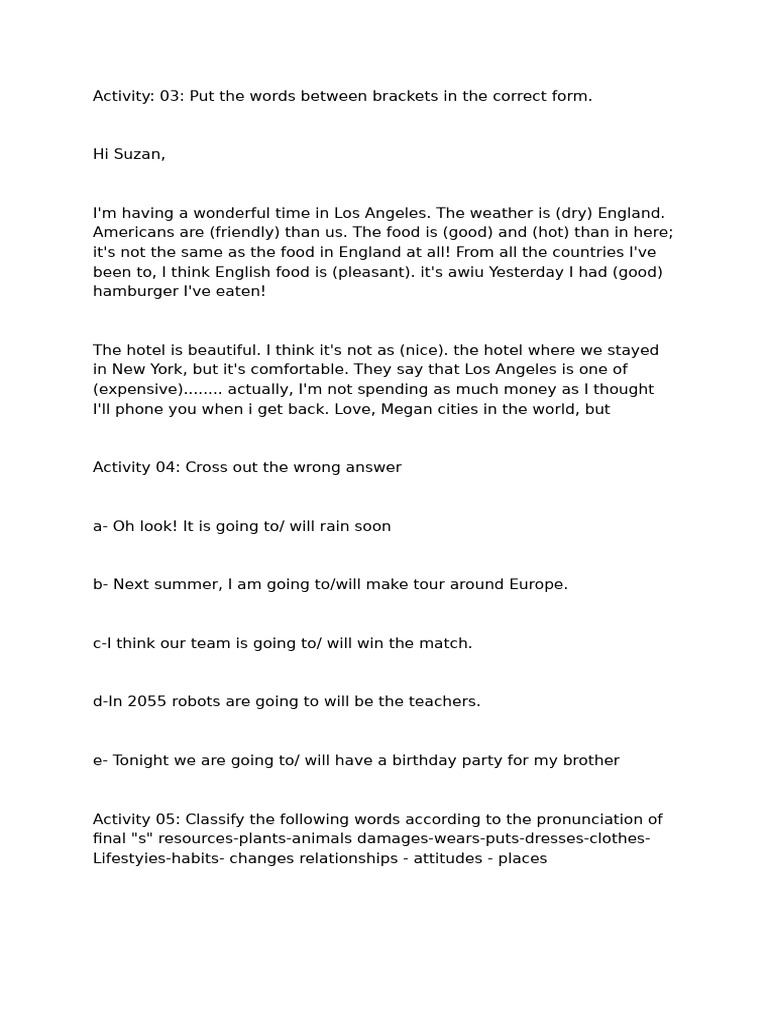 Activity: 03: Put the words between brackets in the correct form.

Hi Suzan,

I'm having a wonderful time in Los Angeles. The weather is (dry) England. Americans are (friendly) than us. The food is (good) and (hot) than in here; it's not the same as the food in England at all! From all the countries I've been to, I think English food is (pleasant). it's awiu Yesterday I had (good) hamburger I've eaten!

The hotel is beautiful. I think it's not as (nice). the hotel where we stayed in New York, but it's comfortable. They say that Los Angeles is one of (expensive)........ actually, I'm not spending as much money as I thought I'll phone you when i get back. Love, Megan cities in the world, but

Activity 04: Cross out the wrong answer

a- Oh look! It is going to/ will rain soon

b- Next summer, I am going to/will make tour around Europe.

c-I think our team is going to/ will win the match.

d-In 2055 robots are going to will be the teachers.

e- Tonight we are going to/ will have a birthday party for my brother

Activity 05: Classify the following words according to the pronunciation of final "s" resources-plants-animals damages-wears-puts-dresses-clothes-Lifestyies-habits- changes relationships - attitudes - places